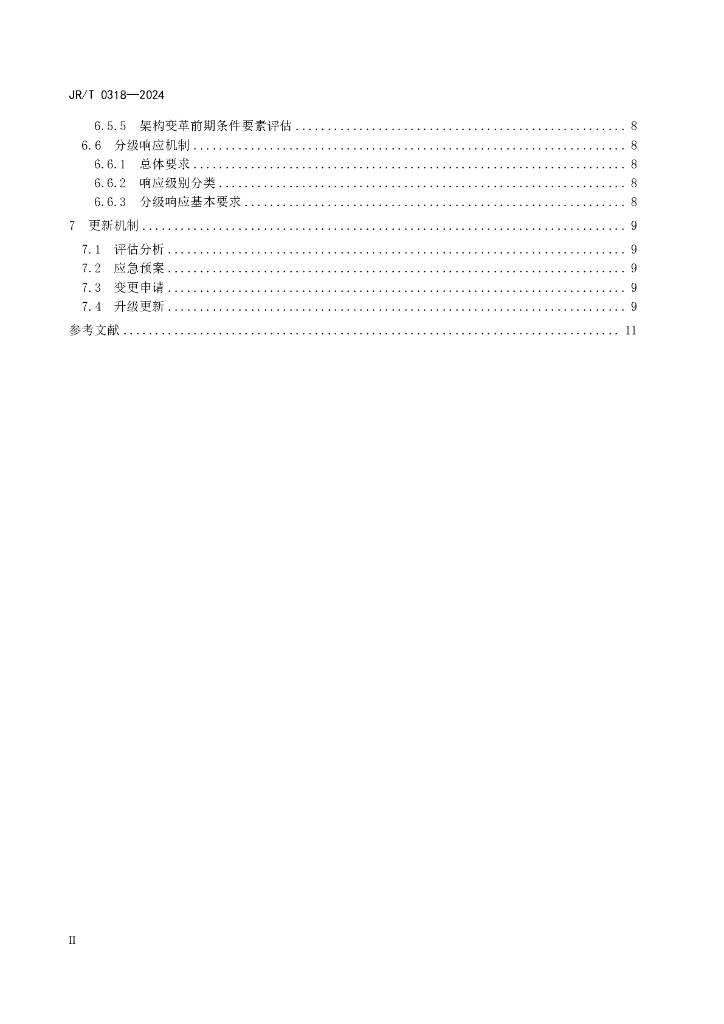 JR/T 0318—2024

6.5.5 架构变革前期条件要素评估 .................................................... 8
6.6 分级响应机制 .................................................... 8
6.6.1 总体要求 .................................................... 8
6.6.2 响应级别分类 .................................................... 8
6.6.3 分级响应基本要求 .................................................... 8
7 更新机制 .................................................... 9
7.1 评估分析 .................................................... 9
7.2 应急预案 .................................................... 9
7.3 变更申请 .................................................... 9
7.4 升级更新 .................................................... 9
参考文献 .................................................... 11

II